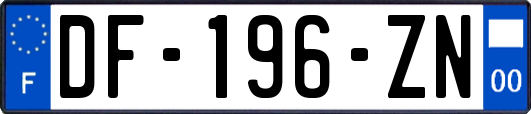 F
DF-196-ZN
00